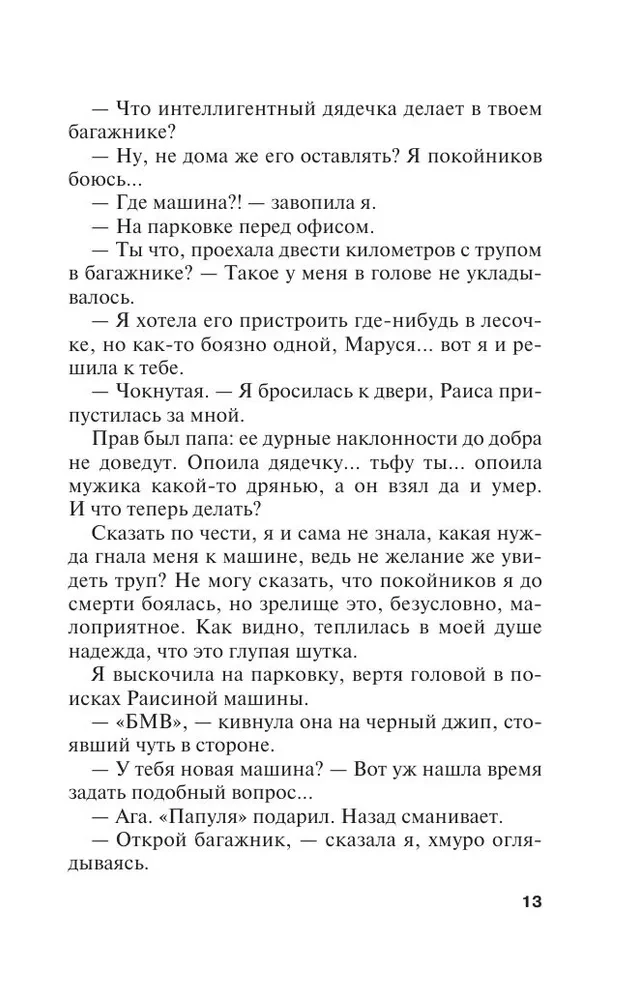 — Что интеллигентный дядечка делает в твоем багажнике?
— Ну, не дома же его оставлять? Я покойников боюсь...
— Где машина?! — завопила я.
— На парковке перед офисом.
— Ты что, проехала двести километров с трупом в багажнике? — Такое у меня в голове не укладывалось.
— Я хотела его пристроить где-нибудь в лесочке, но как-то боязно одной, Маруся... вот я и решила к тебе.
— Чокнутая. — Я бросилась к двери, Раиса припустилась за мной.
Прав был папа: ее дурные наклонности до добра не доведут. Опоила дядечку... тьфу ты... опоила мужика какой-то дрянью, а он взял да и умер. И что теперь делать?
Сказать по чести, я и сама не знала, какая нужда гнала меня к машине, ведь не желание же увидеть труп? Не могу сказать, что покойников я до смерти боялась, но зрелище это, безусловно, малоприятное. Как видно, теплилась в моей душе надежда, что это глупая шутка.
Я выскочила на парковку, вертя головой в поисках Раисиной машины.
— «БМВ», — кивнула она на черный джип, стоявший чуть в стороне.
— У тебя новая машина? — Вот уж нашла время задать подобный вопрос...
— Ага. «Папуля» подарил. Назад сманивает.
— Открой багажник, — сказала я, хмуро оглядываясь.

13